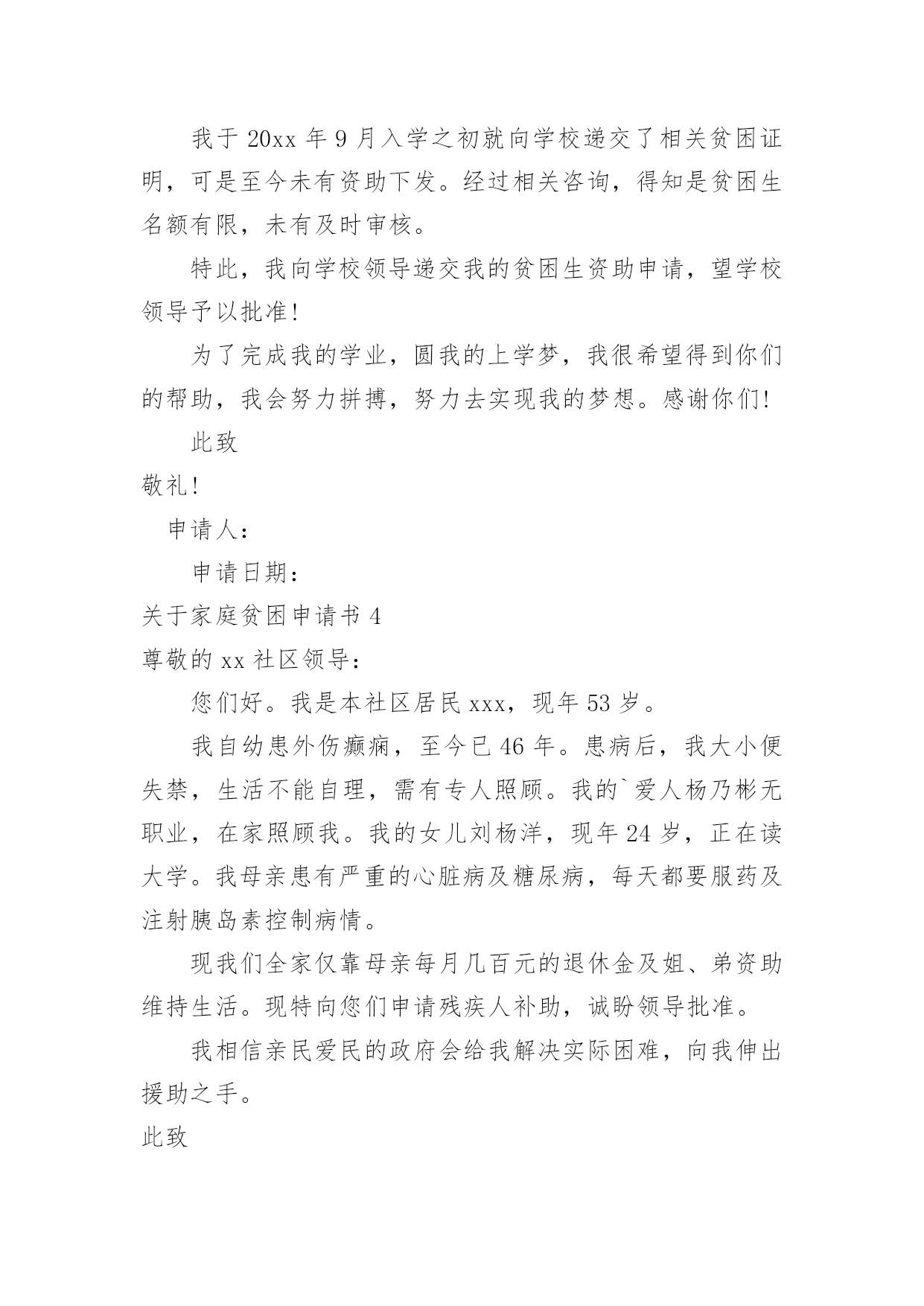 我于 20xx 年 9 月入学之初就向学校递交了相关贫困证明，可是至今未有资助下发。经过相关咨询，得知是贫困生名额有限，未有及时审核。

特此，我向学校领导递交我的贫困生资助申请，望学校领导予以批准！

为了完成我的学业，圆我的上学梦，我很希望得到你们的帮助，我会努力拼搏，努力去实现我的梦想。感谢你们！

此致

敬礼！

申请人：

申请日期：

关于家庭贫困申请书 4

尊敬的 xx 社区领导：

您们好。我是本社区居民 xxx，现年 53 岁。

我自幼患外伤癫痫，至今已 46 年。患病后，我大小便失禁，生活不能自理，需有专人照顾。我的`爱人杨乃彬无职业，在家照顾我。我的女儿刘杨洋，现年 24 岁，正在读大学。我母亲患有严重的心脏病及糖尿病，每天都要服药及注射胰岛素控制病情。

现我们全家仅靠母亲每月几百元的退休金及姐、弟资助维持生活。现特向您们申请残疾人补助，诚盼领导批准。

我相信亲民爱民的政府会给我解决实际困难，向我伸出援助之手。

此致